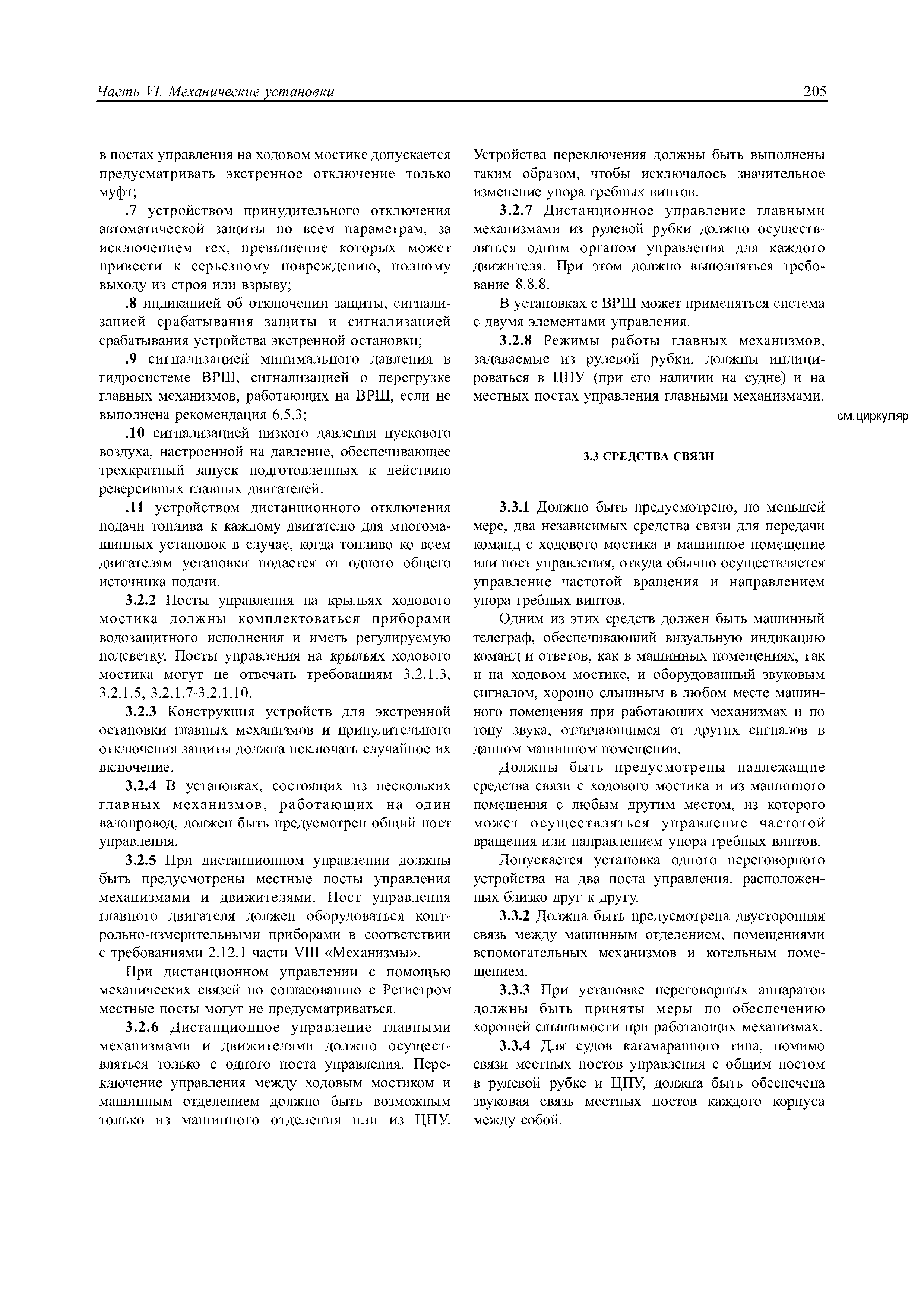 Часть VI. Механические установки

205

в постах управления на ходовом мостике допускается предусматривать экстренное отключение только муфт;

.7 устройством принудительного отключения автоматической защиты по всем параметрам, за исключением тех, превышение которых может привести к серьезному повреждению, полному выходу из строя или взрыву;

.8 индикацией об отключении защиты, сигнализацией срабатывания защиты и сигнализацией срабатывания устройства экстренной остановки;

.9 сигнализацией минимального давления в гидросистеме ВРШ, сигнализацией о перегрузке главных механизмов, работающих на ВРШ, если не выполнена рекомендация 6.5.3;

.10 сигнализацией низкого давления пускового воздуха, настроенной на давление, обеспечивающее трехкратный запуск подготовленных к действию реверсивных главных двигателей.

.11 устройством дистанционного отключения подачи топлива к каждому двигателю для многомашинных установок в случае, когда топливо ко всем двигателям установки подается от одного общего источника подачи.

3.2.2 Посты управления на крыльях ходового мостика должны комплектоваться приборами водозащитного исполнения и иметь регулируемую подсветку. Посты управления на крыльях ходового мостика могут не отвечать требованиям 3.2.1.3, 3.2.1.5, 3.2.1.7-3.2.1.10.

3.2.3 Конструкция устройств для экстренной остановки главных механизмов и принудительного отключения защиты должна исключать случайное их включение.

3.2.4 В установках, состоящих из нескольких главных механизмов, работающих на один валопровод, должен быть предусмотрен общий пост управления.

3.2.5 При дистанционном управлении должны быть предусмотрены местные посты управления механизмами и движителями. Пост управления главного двигателя должен оборудоваться контрольно-измерительными приборами в соответствии с требованиями 2.12.1 части VIII «Механизмы».

При дистанционном управлении с помощью механических связей по согласованию с Регистром местные посты могут не предусматриваться.

3.2.6 Дистанционное управление главными механизмами и движителями должно осуществляться только с одного поста управления. Переключение управления между ходовым мостиком и машинным отделением должно быть возможным только из машинного отделения или из ЦПУ. Устройства переключения должны быть выполнены таким образом, чтобы исключалось значительное изменение упора гребных винтов.

3.2.7 Дистанционное управление главными механизмами из рулевой рубки должно осуществляться одним органом управления для каждого движителя. При этом должно выполняться требование 8.8.8.

В установках с ВРШ может применяться система с двумя элементами управления.

3.2.8 Режимы работы главных механизмов, задаваемые из рулевой рубки, должны индицироваться в ЦПУ (при его наличии на судне) и на местных постах управления главными механизмами.

см.циркуляр

3.3 СРЕДСТВА СВЯЗИ

3.3.1 Должно быть предусмотрено, по меньшей мере, два независимых средства связи для передачи команд с ходового мостика в машинное помещение или пост управления, откуда обычно осуществляется управление частотой вращения и направлением упора гребных винтов.

Одним из этих средств должен быть машинный телеграф, обеспечивающий визуальную индикацию команд и ответов, как в машинных помещениях, так и на ходовом мостике, и оборудованный звуковым сигналом, хорошо слышным в любом месте машинного помещения при работающих механизмах и по тону звука, отличающимся от других сигналов в данном машинном помещении.

Должны быть предусмотрены надлежащие средства связи с ходового мостика и из машинного помещения с любым другим местом, из которого может осуществляться управление частотой вращения или направлением упора гребных винтов.

Допускается установка одного переговорного устройства на два поста управления, расположенных близко друг к другу.

3.3.2 Должна быть предусмотрена двусторонняя связь между машинным отделением, помещениями вспомогательных механизмов и котельным помещением.

3.3.3 При установке переговорных аппаратов должны быть приняты меры по обеспечению хорошей слышимости при работающих механизмах.

3.3.4 Для судов катамаранного типа, помимо связи местных постов управления с общим постом в рулевой рубке и ЦПУ, должна быть обеспечена звуковая связь местных постов каждого корпуса между собой.